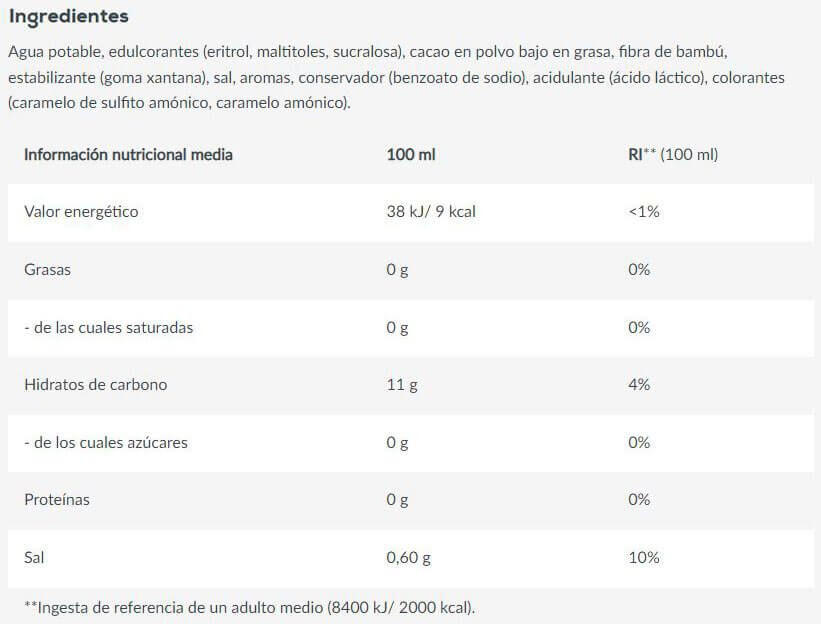 Ingredientes
Agua potable, edulcorantes (eritrol, maltitoles, sucralosa), cacao en polvo bajo en grasa, fibra de bambú, estabilizante (goma xantana), sal, aromas, conservador (benzoato de sodio), acidulante (ácido láctico), colorantes (caramelo de sulfito amónico, caramelo amónico).

| Información nutricional media | 100 ml | RI** (100 ml) |
|---|---|---|
| Valor energético | 38 kJ/ 9 kcal | <1% |
| Grasas | 0 g | 0% |
| - de las cuales saturadas | 0 g | 0% |
| Hidratos de carbono | 11 g | 4% |
| - de los cuales azúcares | 0 g | 0% |
| Proteínas | 0 g | 0% |
| Sal | 0,60 g | 10% |

**Ingesta de referencia de un adulto medio (8400 kJ/ 2000 kcal).